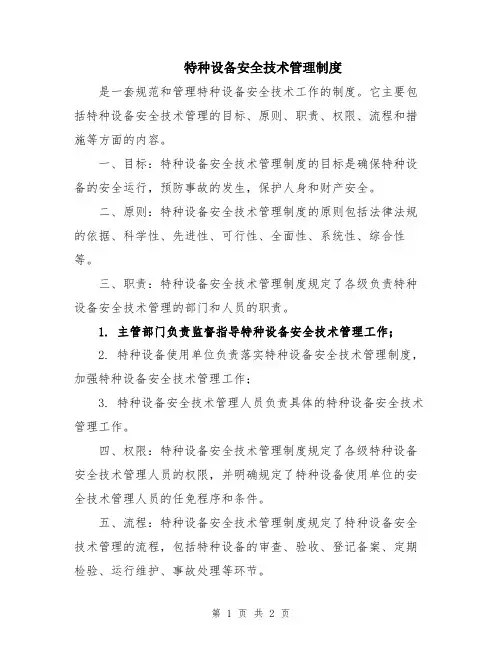 特种设备安全技术管理制度

是一套规范和管理特种设备安全技术工作的制度。它主要包括特种设备安全技术管理的目标、原则、职责、权限、流程和措施等方面的内容。

一、目标：特种设备安全技术管理制度的目标是确保特种设备的安全运行，预防事故的发生，保护人身和财产安全。

二、原则：特种设备安全技术管理制度的原则包括法律法规的依据、科学性、先进性、可行性、全面性、系统性、综合性等。

三、职责：特种设备安全技术管理制度规定了各级负责特种设备安全技术管理的部门和人员的职责。

1. 主管部门负责监督指导特种设备安全技术管理工作；

2. 特种设备使用单位负责落实特种设备安全技术管理制度，加强特种设备安全技术管理工作；

3. 特种设备安全技术管理人员负责具体的特种设备安全技术管理工作。

四、权限：特种设备安全技术管理制度规定了各级特种设备安全技术管理人员的权限，并明确规定了特种设备使用单位的安全技术管理人员的任免程序和条件。

五、流程：特种设备安全技术管理制度规定了特种设备安全技术管理的流程，包括特种设备的审查、验收、登记备案、定期检验、运行维护、事故处理等环节。

第 1 页 共 2 页